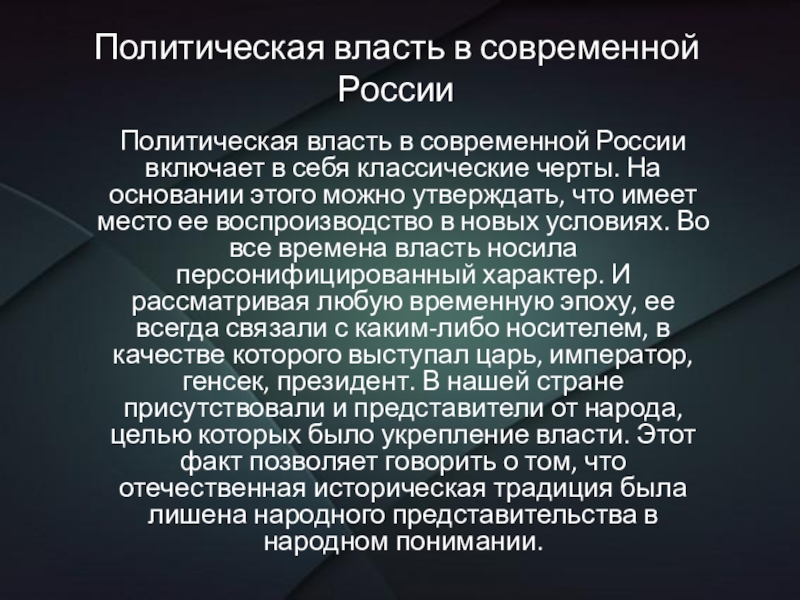 Политическая власть в современной России

Политическая власть в современной России включает в себя классические черты. На основании этого можно утверждать, что имеет место ее воспроизводство в новых условиях. Во все времена власть носила персонифицированный характер. И рассматривая любую временную эпоху, ее всегда связали с каким-либо носителем, в качестве которого выступал царь, император, генсек, президент. В нашей стране присутствовали и представители от народа, целью которых было укрепление власти. Этот факт позволяет говорить о том, что отечественная историческая традиция была лишена народного представительства в народном понимании.